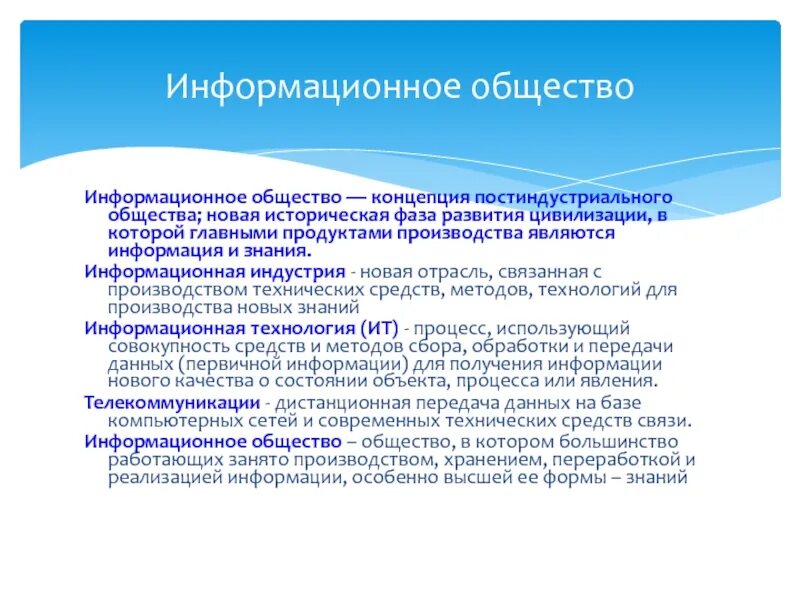 Информационное общество

Информационное общество — концепция постиндустриального общества; новая историческая фаза развития цивилизации, в которой главными продуктами производства являются информация и знания.

Информационная индустрия - новая отрасль, связанная с производством технических средств, методов, технологий для производства новых знаний

Информационная технология (ИТ) - процесс, использующий совокупность средств и методов сбора, обработки и передачи данных (первичной информации) для получения информации нового качества о состоянии объекта, процесса или явления.

Телекоммуникации - дистанционная передача данных на базе компьютерных сетей и современных технических средств связи.

Информационное общество – общество, в котором большинство работающих занято производством, хранением, переработкой и реализацией информации, особенно высшей ее формы – знаний